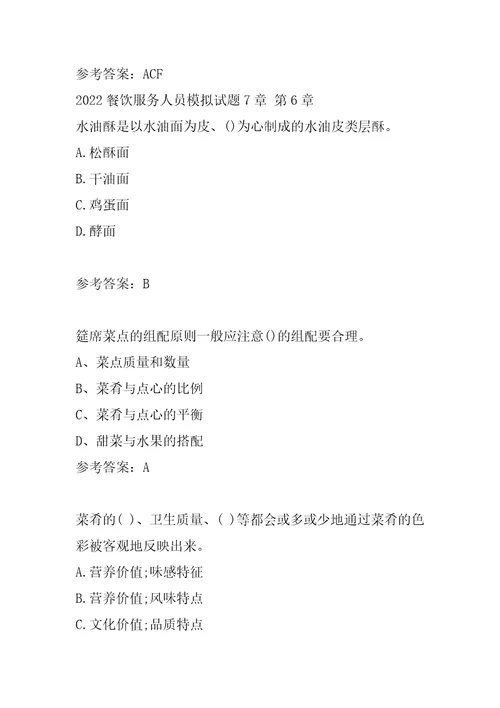 参考答案：ACF
2022 餐饮服务人员模拟试题 7 章 第 6 章
水油酥是以水油面为皮、()为心制成的水油皮类层酥。
A.松酥面
B.干油面
C.鸡蛋面
D.酵面

参考答案：B

筵席菜点的组配原则一般应注意()的组配要合理。
A、菜点质量和数量
B、菜肴与点心的比例
C、菜肴与点心的平衡
D、甜菜与水果的搭配
参考答案：A

菜肴的( )、卫生质量、( )等都会或多或少地通过菜肴的色彩被客观地反映出来。
A.营养价值;味感特征
B.营养价值;风味特点
C.文化价值;品质特点